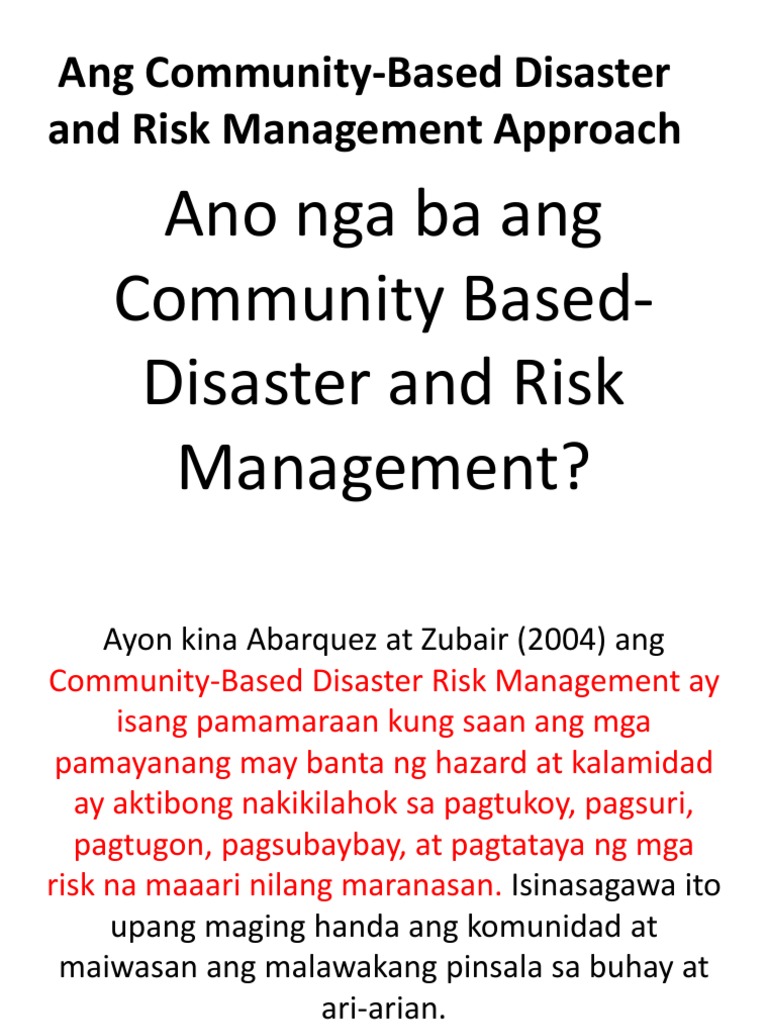 Ang Community-Based Disaster and Risk Management Approach

Ano nga ba ang Community Based-Disaster and Risk Management?

Ayon kina Abarquez at Zubair (2004) ang Community-Based Disaster Risk Management ay isang pamamaraan kung saan ang mga pamayanang may banta ng hazard at kalamidad ay aktibong nakikilahok sa pagtukoy, pagsuri, pagtugon, pagsubaybay, at pagtataya ng mga risk na maaari nilang maranasan. Isinasagawa ito upang maging handa ang komunidad at maiwasan ang malawakang pinsala sa buhay at ari-arian.